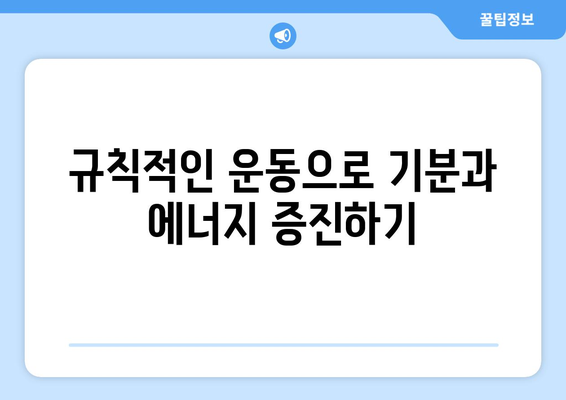 꿀팁정보

규칙적인 운동으로 기분과 에너지 증진하기